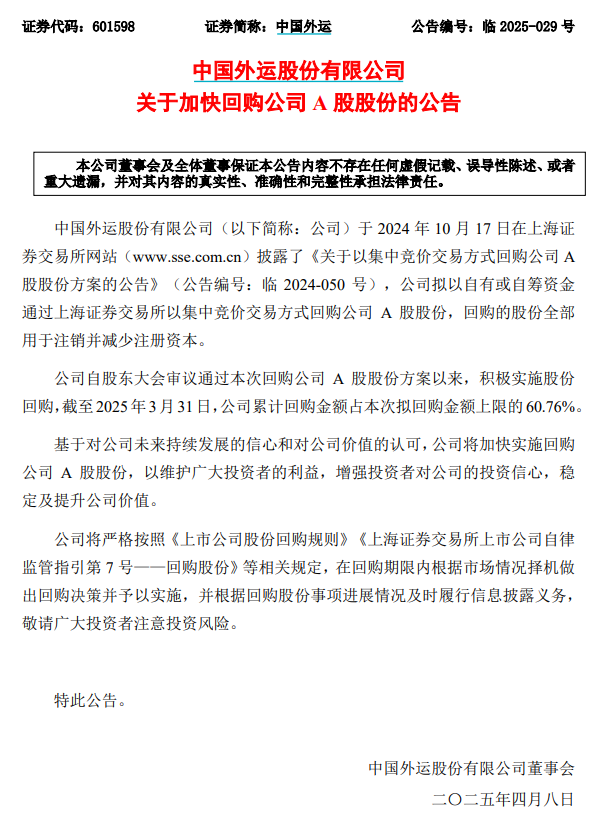 证券代码：601598　　证券简称：中国外运　　公告编号：临 2025-029 号

中国外运股份有限公司
关于加快回购公司 A 股股份的公告

本公司董事会及全体董事保证本公告内容不存在任何虚假记载、误导性陈述、或者重大遗漏，并对其内容的真实性、准确性和完整性承担法律责任。

中国外运股份有限公司（以下简称：公司）于 2024 年 10 月 17 日在上海证券交易所网站（www.sse.com.cn）披露了《关于以集中竞价交易方式回购公司 A 股股份方案的公告》（公告编号：临 2024-050 号），公司拟以自有或自筹资金通过上海证券交易所以集中竞价交易方式回购公司 A 股股份，回购的股份全部用于注销并减少注册资本。

公司自股东大会审议通过本次回购公司 A 股股份方案以来，积极实施股份回购，截至 2025 年 3 月 31 日，公司累计回购金额占本次拟回购金额上限的 60.76%。

基于对公司未来持续发展的信心和对公司价值的认可，公司将加快实施回购公司 A 股股份，以维护广大投资者的利益，增强投资者对公司的投资信心，稳定及提升公司价值。

公司将严格按照《上市公司股份回购规则》《上海证券交易所上市公司自律监管指引第 7 号——回购股份》等相关规定，在回购期限内根据市场情况择机做出回购决策并予以实施，并根据回购股份事项进展情况及时履行信息披露义务，敬请广大投资者注意投资风险。

特此公告。

中国外运股份有限公司董事会
二〇二五年四月八日